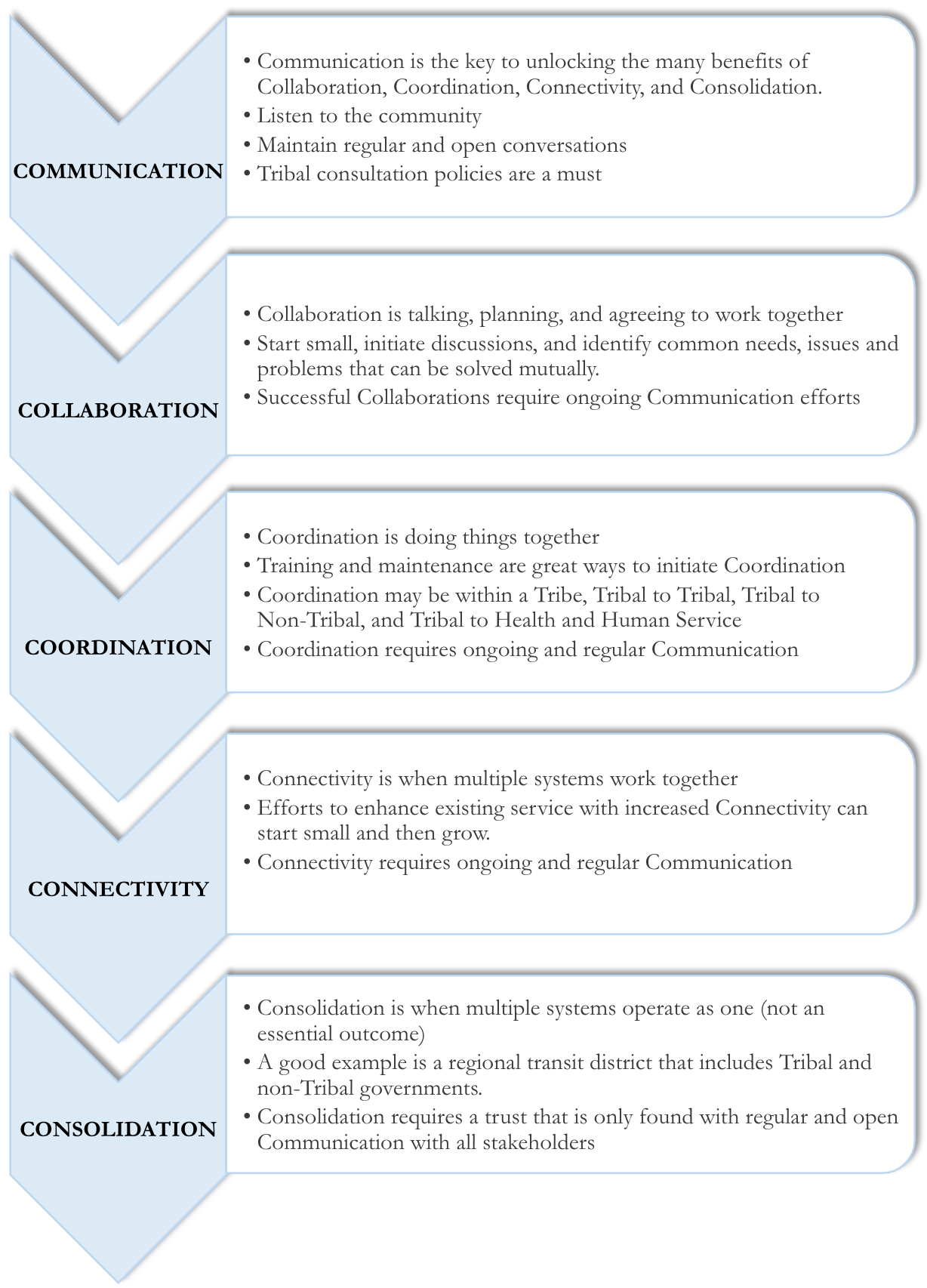 COMMUNICATION

• Communication is the key to unlocking the many benefits of Collaboration, Coordination, Connectivity, and Consolidation.
• Listen to the community
• Maintain regular and open conversations
• Tribal consultation policies are a must

COLLABORATION

• Collaboration is talking, planning, and agreeing to work together
• Start small, initiate discussions, and identify common needs, issues and problems that can be solved mutually.
• Successful Collaborations require ongoing Communication efforts

COORDINATION

• Coordination is doing things together
• Training and maintenance are great ways to initiate Coordination
• Coordination may be within a Tribe, Tribal to Tribal, Tribal to Non-Tribal, and Tribal to Health and Human Service
• Coordination requires ongoing and regular Communication

CONNECTIVITY

• Connectivity is when multiple systems work together
• Efforts to enhance existing service with increased Connectivity can start small and then grow.
• Connectivity requires ongoing and regular Communication

CONSOLIDATION

• Consolidation is when multiple systems operate as one (not an essential outcome)
• A good example is a regional transit district that includes Tribal and non-Tribal governments.
• Consolidation requires a trust that is only found with regular and open Communication with all stakeholders